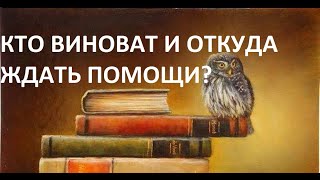 КТО ВИНОВАТ И ОТКУДА ЖДАТЬ ПОМОЩИ?